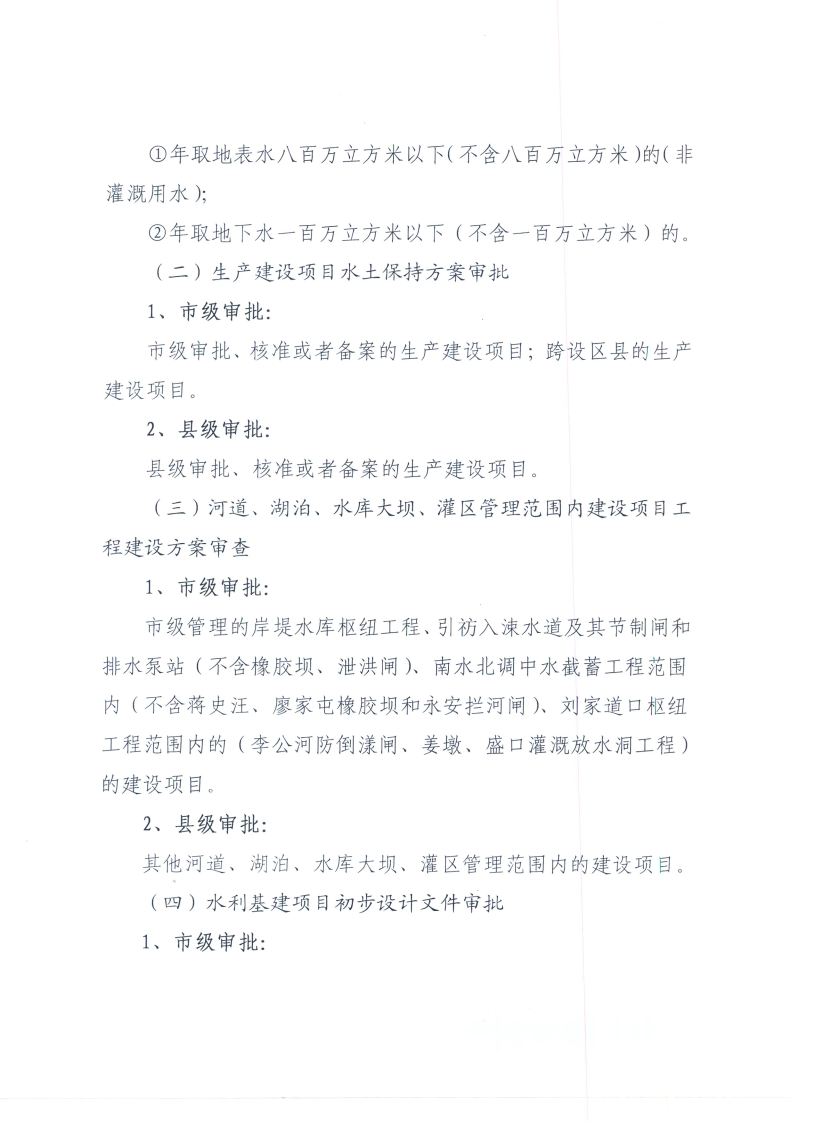 ①年取地表水八百万立方米以下（不含八百万立方米）的（非灌溉用水）；

②年取地下水一百万立方米以下（不含一百万立方米）的。

（二）生产建设项目水土保持方案审批

1、市级审批：

市级审批、核准或者备案的生产建设项目；跨设区县的生产建设项目。

2、县级审批：

县级审批、核准或者备案的生产建设项目。

（三）河道、湖泊、水库大坝、灌区管理范围内建设项目工程建设方案审查

1、市级审批：

市级管理的岸堤水库枢纽工程、引祊入涑水道及其节制闸和排水泵站（不含橡胶坝、泄洪闸）、南水北调中水截蓄工程范围内（不含蒋史汪、廖家屯橡胶坝和永安拦河闸）、刘家道口枢纽工程范围内的（李公河防倒漾闸、姜墩、盛口灌溉放水洞工程）的建设项目。

2、县级审批：

其他河道、湖泊、水库大坝、灌区管理范围内的建设项目。

（四）水利基建项目初步设计文件审批

1、市级审批：